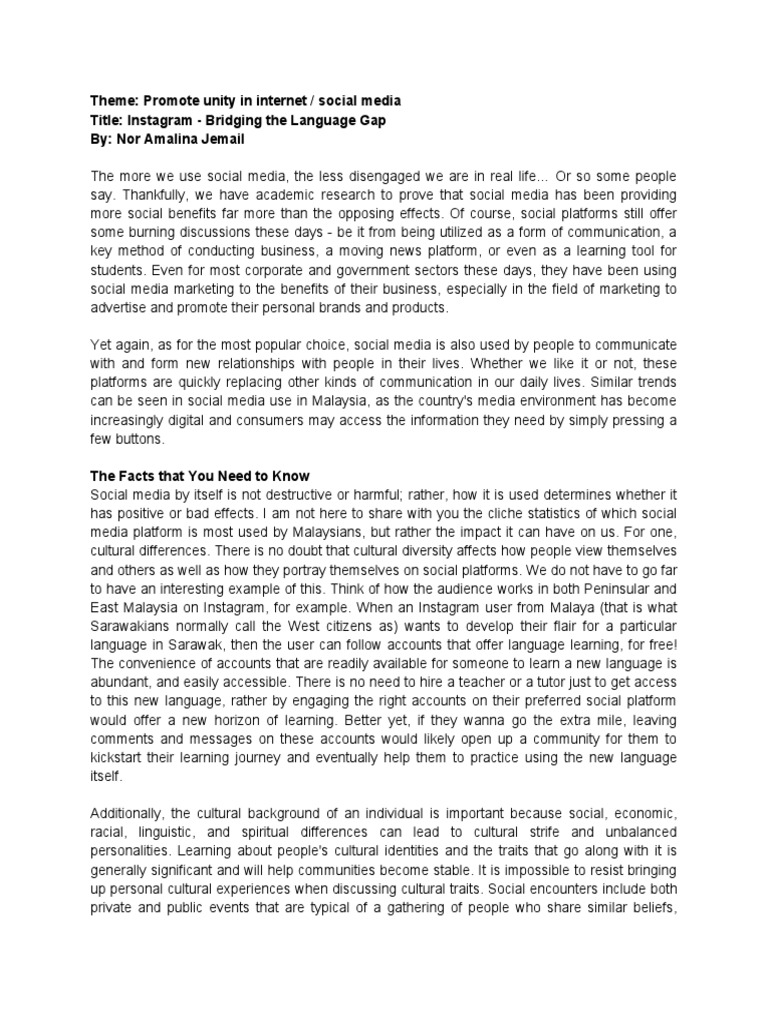 Theme: Promote unity in internet / social media
Title: Instagram - Bridging the Language Gap
By: Nor Amalina Jemail

The more we use social media, the less disengaged we are in real life... Or so some people say. Thankfully, we have academic research to prove that social media has been providing more social benefits far more than the opposing effects. Of course, social platforms still offer some burning discussions these days - be it from being utilized as a form of communication, a key method of conducting business, a moving news platform, or even as a learning tool for students. Even for most corporate and government sectors these days, they have been using social media marketing to the benefits of their business, especially in the field of marketing to advertise and promote their personal brands and products.

Yet again, as for the most popular choice, social media is also used by people to communicate with and form new relationships with people in their lives. Whether we like it or not, these platforms are quickly replacing other kinds of communication in our daily lives. Similar trends can be seen in social media use in Malaysia, as the country's media environment has become increasingly digital and consumers may access the information they need by simply pressing a few buttons.

The Facts that You Need to Know
Social media by itself is not destructive or harmful; rather, how it is used determines whether it has positive or bad effects. I am not here to share with you the cliche statistics of which social media platform is most used by Malaysians, but rather the impact it can have on us. For one, cultural differences. There is no doubt that cultural diversity affects how people view themselves and others as well as how they portray themselves on social platforms. We do not have to go far to have an interesting example of this. Think of how the audience works in both Peninsular and East Malaysia on Instagram, for example. When an Instagram user from Malaya (that is what Sarawakians normally call the West citizens as) wants to develop their flair for a particular language in Sarawak, then the user can follow accounts that offer language learning, for free! The convenience of accounts that are readily available for someone to learn a new language is abundant, and easily accessible. There is no need to hire a teacher or a tutor just to get access to this new language, rather by engaging the right accounts on their preferred social platform would offer a new horizon of learning. Better yet, if they wanna go the extra mile, leaving comments and messages on these accounts would likely open up a community for them to kickstart their learning journey and eventually help them to practice using the new language itself.

Additionally, the cultural background of an individual is important because social, economic, racial, linguistic, and spiritual differences can lead to cultural strife and unbalanced personalities. Learning about people's cultural identities and the traits that go along with it is generally significant and will help communities become stable. It is impossible to resist bringing up personal cultural experiences when discussing cultural traits. Social encounters include both private and public events that are typical of a gathering of people who share similar beliefs,